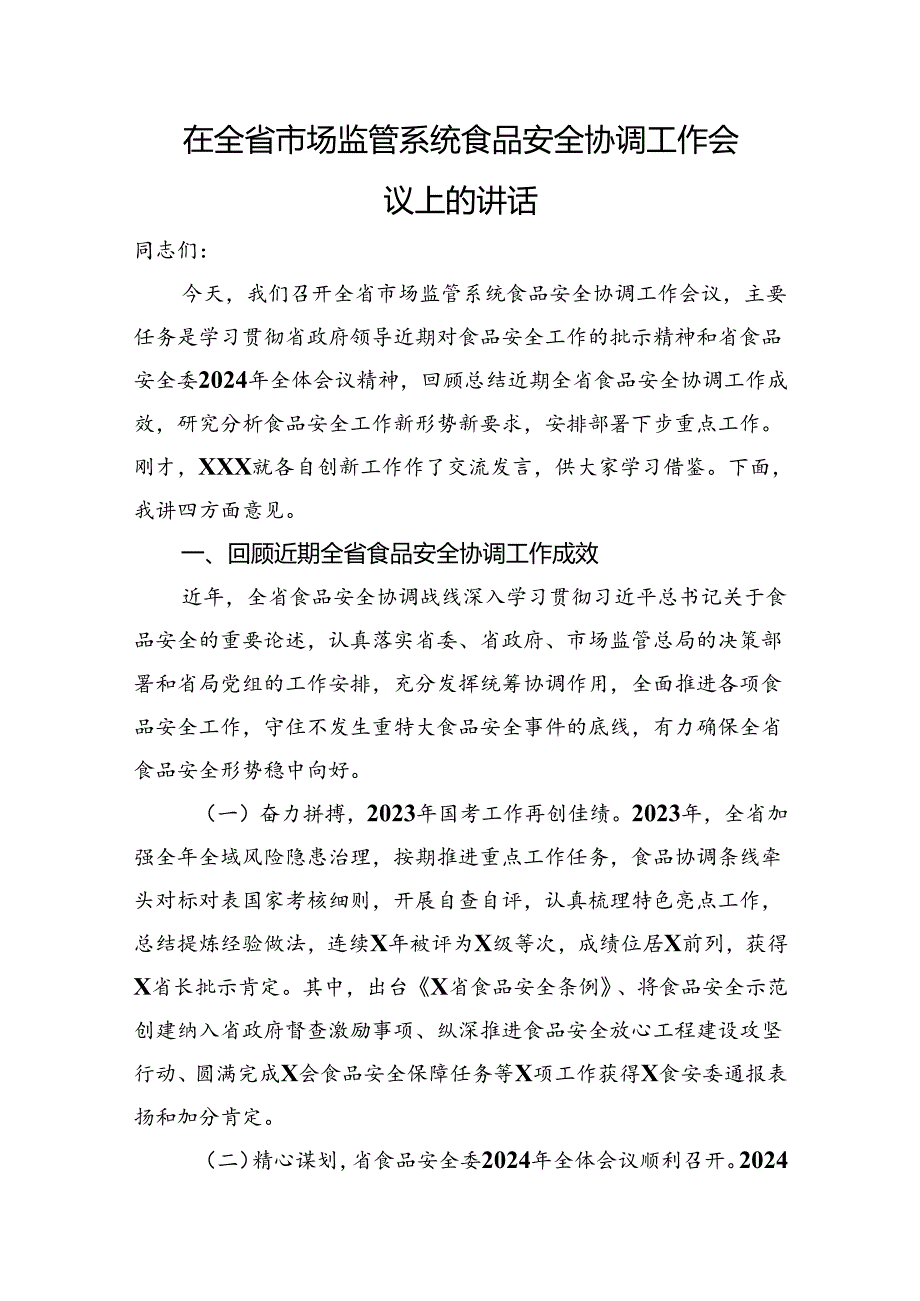 在全省市场监管系统食品安全协调工作会议上的讲话

同志们：

今天，我们召开全省市场监管系统食品安全协调工作会议，主要任务是学习贯彻省政府领导近期对食品安全工作的批示精神和省食品安全委2024年全体会议精神，回顾总结近期全省食品安全协调工作成效，研究分析食品安全工作新形势新要求，安排部署下步重点工作。刚才，XXX就各自创新工作作了交流发言，供大家学习借鉴。下面，我讲四方面意见。

一、回顾近期全省食品安全协调工作成效

近年，全省食品安全协调战线深入学习贯彻习近平总书记关于食品安全的重要论述，认真落实省委、省政府、市场监管总局的决策部署和省局党组的工作安排，充分发挥统筹协调作用，全面推进各项食品安全工作，守住不发生重特大食品安全事件的底线，有力确保全省食品安全形势稳中向好。

（一）奋力拼搏，2023年国考工作再创佳绩。2023年，全省加强全年全域风险隐患治理，按期推进重点工作任务，食品协调条线牵头对标对表国家考核细则，开展自查自评，认真梳理特色亮点工作，总结提炼经验做法，连续X年被评为X级等次，成绩位居X前列，获得X省长批示肯定。其中，出台《X省食品安全条例》、将食品安全示范创建纳入省政府督查激励事项、纵深推进食品安全放心工程建设攻坚行动、圆满完成X会食品安全保障任务等X项工作获得X食安委通报表扬和加分肯定。

（二）精心谋划，省食品安全委2024年全体会议顺利召开。2024